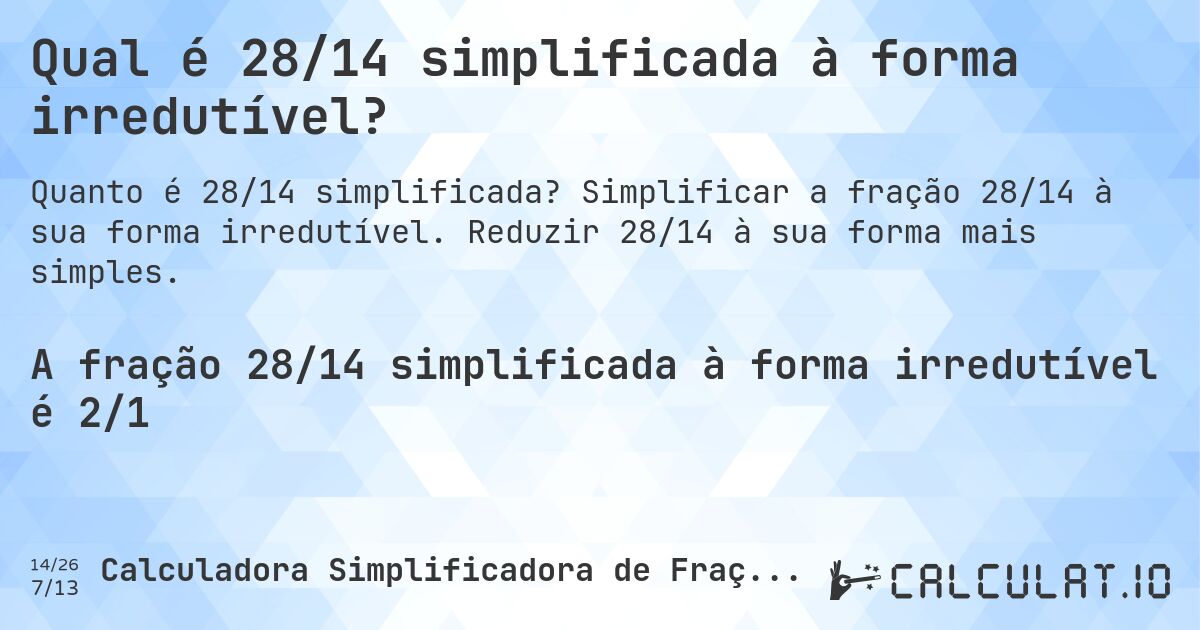 Qual é 28/14 simplificada à forma irredutível?

Quanto é 28/14 simplificada? Simplificar a fração 28/14 à sua forma irredutível. Reduzir 28/14 à sua forma mais simples.

A fração 28/14 simplificada à forma irredutível é 2/1

14/26
7/13

Calculadora Simplificadora de Fraç...

CALCULAT.IO